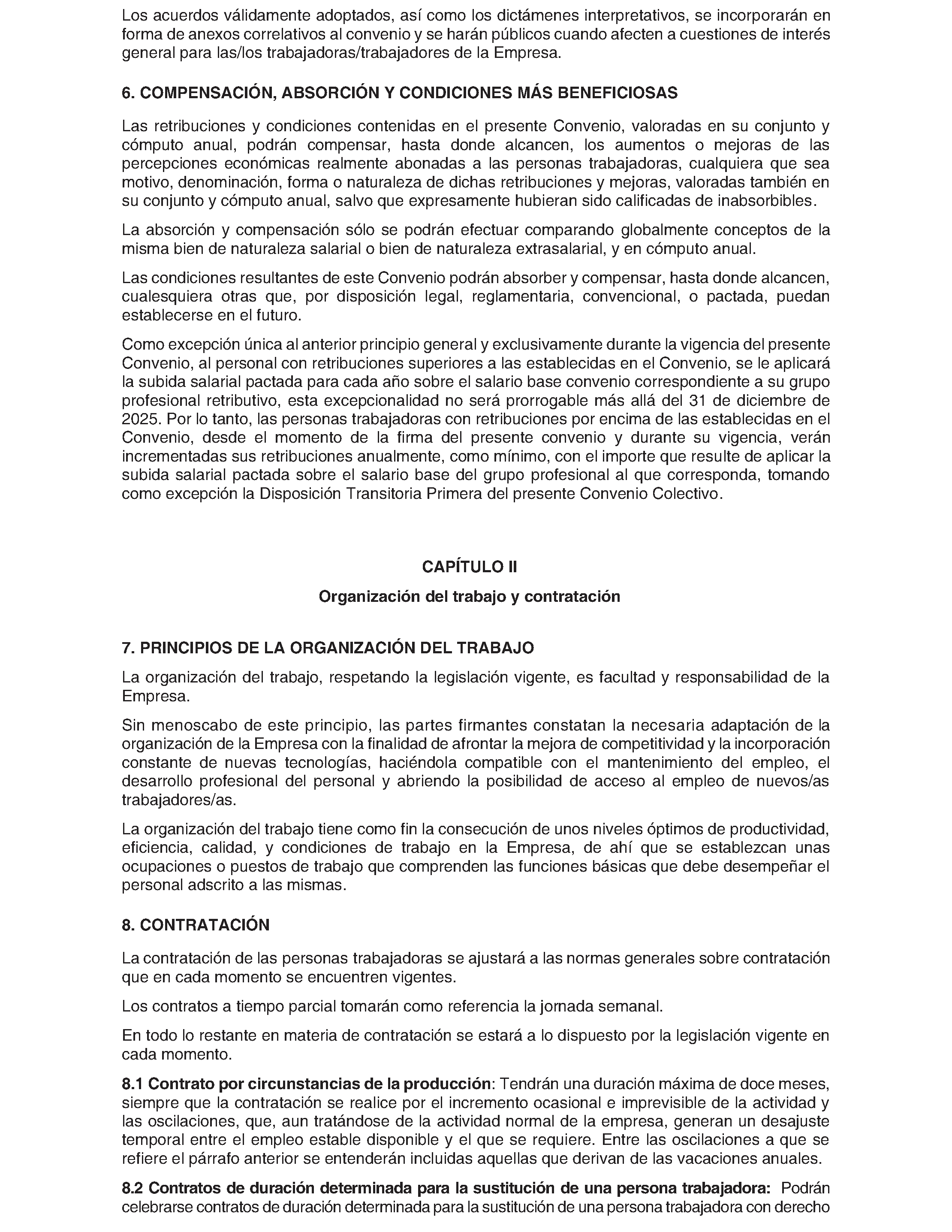 Los acuerdos válidamente adoptados, así como los dictámenes interpretativos, se incorporarán en forma de anexos correlativos al convenio y se harán públicos cuando afecten a cuestiones de interés general para las/los trabajadoras/trabajadores de la Empresa.

6. COMPENSACIÓN, ABSORCIÓN Y CONDICIONES MÁS BENEFICIOSAS

Las retribuciones y condiciones contenidas en el presente Convenio, valoradas en su conjunto y cómputo anual, podrán compensar, hasta donde alcancen, los aumentos o mejoras de las percepciones económicas realmente abonadas a las personas trabajadoras, cualquiera que sea motivo, denominación, forma o naturaleza de dichas retribuciones y mejoras, valoradas también en su conjunto y cómputo anual, salvo que expresamente hubieran sido calificadas de inabsorbibles.

La absorción y compensación sólo se podrán efectuar comparando globalmente conceptos de la misma bien de naturaleza salarial o bien de naturaleza extrasalarial, y en cómputo anual.

Las condiciones resultantes de este Convenio podrán absorber y compensar, hasta donde alcancen, cualesquiera otras que, por disposición legal, reglamentaria, convencional, o pactada, puedan establecerse en el futuro.

Como excepción única al anterior principio general y exclusivamente durante la vigencia del presente Convenio, al personal con retribuciones superiores a las establecidas en el Convenio, se le aplicará la subida salarial pactada para cada año sobre el salario base convenio correspondiente a su grupo profesional retributivo, esta excepcionalidad no será prorrogable más allá del 31 de diciembre de 2025. Por lo tanto, las personas trabajadoras con retribuciones por encima de las establecidas en el Convenio, desde el momento de la firma del presente convenio y durante su vigencia, verán incrementadas sus retribuciones anualmente, como mínimo, con el importe que resulte de aplicar la subida salarial pactada sobre el salario base del grupo profesional al que corresponda, tomando como excepción la Disposición Transitoria Primera del presente Convenio Colectivo.

CAPÍTULO II

Organización del trabajo y contratación

7. PRINCIPIOS DE LA ORGANIZACIÓN DEL TRABAJO

La organización del trabajo, respetando la legislación vigente, es facultad y responsabilidad de la Empresa.

Sin menoscabo de este principio, las partes firmantes constatan la necesaria adaptación de la organización de la Empresa con la finalidad de afrontar la mejora de competitividad y la incorporación constante de nuevas tecnologías, haciéndola compatible con el mantenimiento del empleo, el desarrollo profesional del personal y abriendo la posibilidad de acceso al empleo de nuevos/as trabajadores/as.

La organización del trabajo tiene como fin la consecución de unos niveles óptimos de productividad, eficiencia, calidad, y condiciones de trabajo en la Empresa, de ahí que se establezcan unas ocupaciones o puestos de trabajo que comprenden las funciones básicas que debe desempeñar el personal adscrito a las mismas.

8. CONTRATACIÓN

La contratación de las personas trabajadoras se ajustará a las normas generales sobre contratación que en cada momento se encuentren vigentes.

Los contratos a tiempo parcial tomarán como referencia la jornada semanal.

En todo lo restante en materia de contratación se estará a lo dispuesto por la legislación vigente en cada momento.

8.1 Contrato por circunstancias de la producción: Tendrán una duración máxima de doce meses, siempre que la contratación se realice por el incremento ocasional e imprevisible de la actividad y las oscilaciones, que, aun tratándose de la actividad normal de la empresa, generan un desajuste temporal entre el empleo estable disponible y el que se requiere. Entre las oscilaciones a que se refiere el párrafo anterior se entenderán incluidas aquellas que derivan de las vacaciones anuales.

8.2 Contratos de duración determinada para la sustitución de una persona trabajadora: Podrán celebrarse contratos de duración determinada para la sustitución de una persona trabajadora con derecho